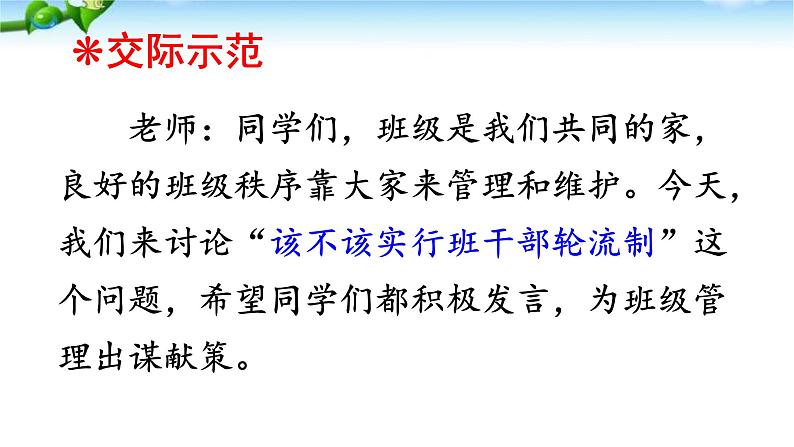 *交际示范

老师：同学们，班级是我们共同的家，良好的班级秩序靠大家来管理和维护。今天，我们来讨论“该不该实行班干部轮流制”这个问题，希望同学们都积极发言，为班级管理出谋献策。